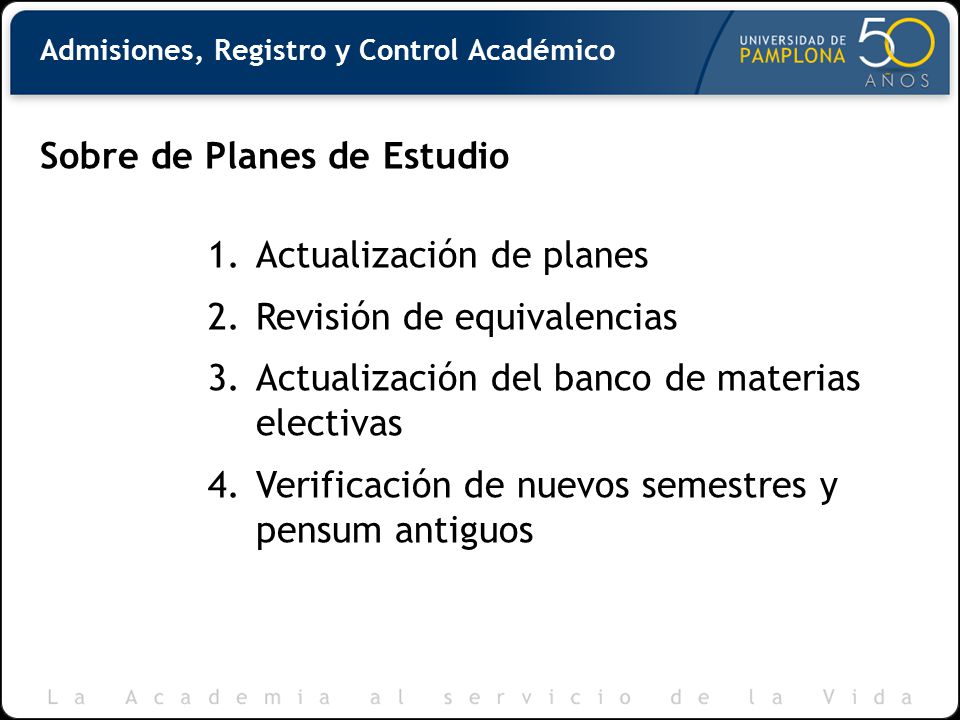 Admisiones, Registro y Control Académico

UNIVERSIDAD DE PAMPLONA 50 AÑOS

Sobre de Planes de Estudio

1. Actualización de planes
2. Revisión de equivalencias
3. Actualización del banco de materias electivas
4. Verificación de nuevos semestres y pensum antiguos

La Academia al servicio de la Vida